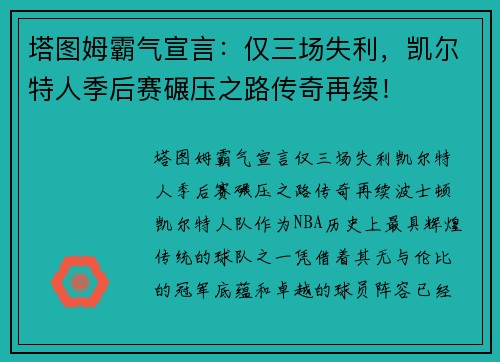 塔图姆霸气宣言：仅三场失利，凯尔特人季后赛碾压之路传奇再续！

塔图姆霸气宣言仅三场失利凯尔特人季后赛碾压之路传奇再续波士顿凯尔特人队作为NBA历史上最具辉煌传统的球队之一凭借着其无与伦比的冠军底蕴和卓越的球员阵容已经